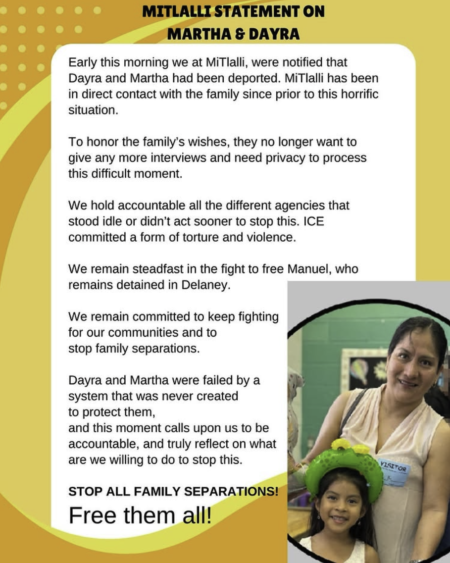 MITLALLI STATEMENT ON MARTHA & DAYRA

Early this morning we at MiTlalli, were notified that Dayra and Martha had been deported. MiTlalli has been in direct contact with the family since prior to this horrific situation.

To honor the family's wishes, they no longer want to give any more interviews and need privacy to process this difficult moment.

We hold accountable all the different agencies that stood idle or didn't act sooner to stop this. ICE committed a form of torture and violence.

We remain steadfast in the fight to free Manuel, who remains detained in Delaney.

We remain committed to keep fighting for our communities and to stop family separations.

Dayra and Martha were failed by a system that was never created to protect them, and this moment calls upon us to be accountable, and truly reflect on what are we willing to do to stop this.

STOP ALL FAMILY SEPARATIONS!

Free them all!

VISITOR